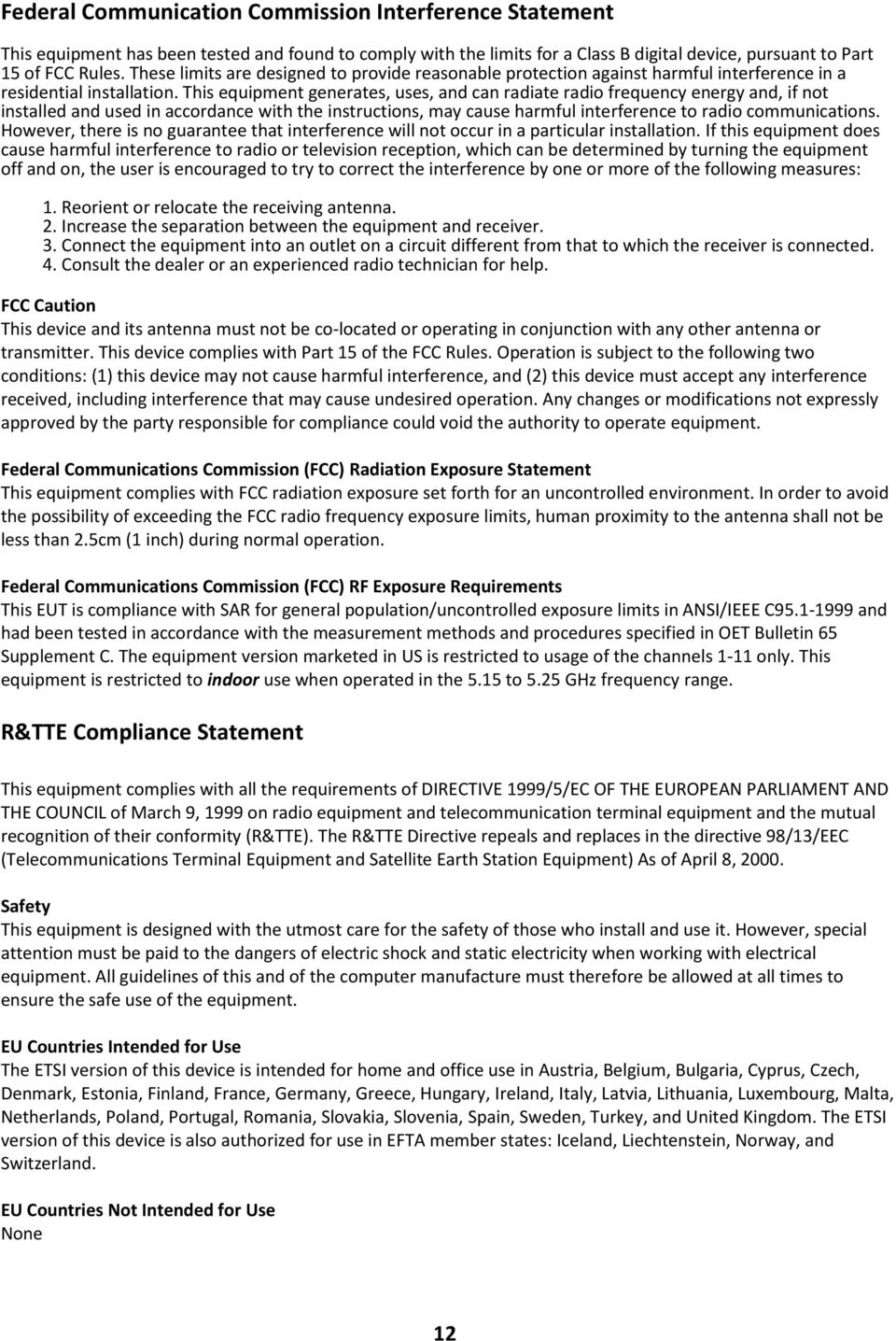 Federal Communication Commission Interference Statement

This equipment has been tested and found to comply with the limits for a Class B digital device, pursuant to Part 15 of FCC Rules. These limits are designed to provide reasonable protection against harmful interference in a residential installation. This equipment generates, uses, and can radiate radio frequency energy and, if not installed and used in accordance with the instructions, may cause harmful interference to radio communications. However, there is no guarantee that interference will not occur in a particular installation. If this equipment does cause harmful interference to radio or television reception, which can be determined by turning the equipment off and on, the user is encouraged to try to correct the interference by one or more of the following measures:

1. Reorient or relocate the receiving antenna.
2. Increase the separation between the equipment and receiver.
3. Connect the equipment into an outlet on a circuit different from that to which the receiver is connected.
4. Consult the dealer or an experienced radio technician for help.

FCC Caution
This device and its antenna must not be co-located or operating in conjunction with any other antenna or transmitter. This device complies with Part 15 of the FCC Rules. Operation is subject to the following two conditions: (1) this device may not cause harmful interference, and (2) this device must accept any interference received, including interference that may cause undesired operation. Any changes or modifications not expressly approved by the party responsible for compliance could void the authority to operate equipment.

Federal Communications Commission (FCC) Radiation Exposure Statement
This equipment complies with FCC radiation exposure set forth for an uncontrolled environment. In order to avoid the possibility of exceeding the FCC radio frequency exposure limits, human proximity to the antenna shall not be less than 2.5cm (1 inch) during normal operation.

Federal Communications Commission (FCC) RF Exposure Requirements
This EUT is compliance with SAR for general population/uncontrolled exposure limits in ANSI/IEEE C95.1-1999 and had been tested in accordance with the measurement methods and procedures specified in OET Bulletin 65 Supplement C. The equipment version marketed in US is restricted to usage of the channels 1-11 only. This equipment is restricted to indoor use when operated in the 5.15 to 5.25 GHz frequency range.

R&TTE Compliance Statement

This equipment complies with all the requirements of DIRECTIVE 1999/5/EC OF THE EUROPEAN PARLIAMENT AND THE COUNCIL of March 9, 1999 on radio equipment and telecommunication terminal equipment and the mutual recognition of their conformity (R&TTE). The R&TTE Directive repeals and replaces in the directive 98/13/EEC (Telecommunications Terminal Equipment and Satellite Earth Station Equipment) As of April 8, 2000.

Safety
This equipment is designed with the utmost care for the safety of those who install and use it. However, special attention must be paid to the dangers of electric shock and static electricity when working with electrical equipment. All guidelines of this and of the computer manufacture must therefore be allowed at all times to ensure the safe use of the equipment.

EU Countries Intended for Use
The ETSI version of this device is intended for home and office use in Austria, Belgium, Bulgaria, Cyprus, Czech, Denmark, Estonia, Finland, France, Germany, Greece, Hungary, Ireland, Italy, Latvia, Lithuania, Luxembourg, Malta, Netherlands, Poland, Portugal, Romania, Slovakia, Slovenia, Spain, Sweden, Turkey, and United Kingdom. The ETSI version of this device is also authorized for use in EFTA member states: Iceland, Liechtenstein, Norway, and Switzerland.

EU Countries Not Intended for Use
None

12